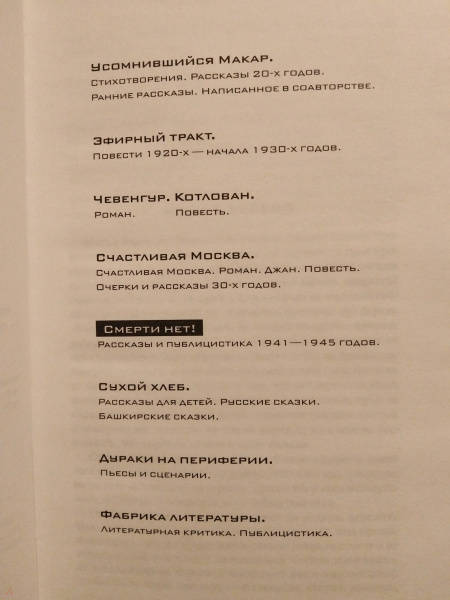 Усомнившийся Макар.
Стихотворения. Рассказы 20-х годов.
Ранние рассказы. Написанное в соавторстве.

Эфирный тракт.
Повести 1920-х — начала 1930-х годов.

Чевенгур. Котлован.
Роман. Повесть.

Счастливая Москва.
Счастливая Москва. Роман. Джан. Повесть.
Очерки и рассказы 30-х годов.

Смерти нет!
Рассказы и публицистика 1941—1945 годов.

Сухой хлеб.
Рассказы для детей. Русские сказки.
Башкирские сказки.

Дураки на периферии.
Пьесы и сценарии.

Фабрика литературы.
Литературная критика. Публицистика.